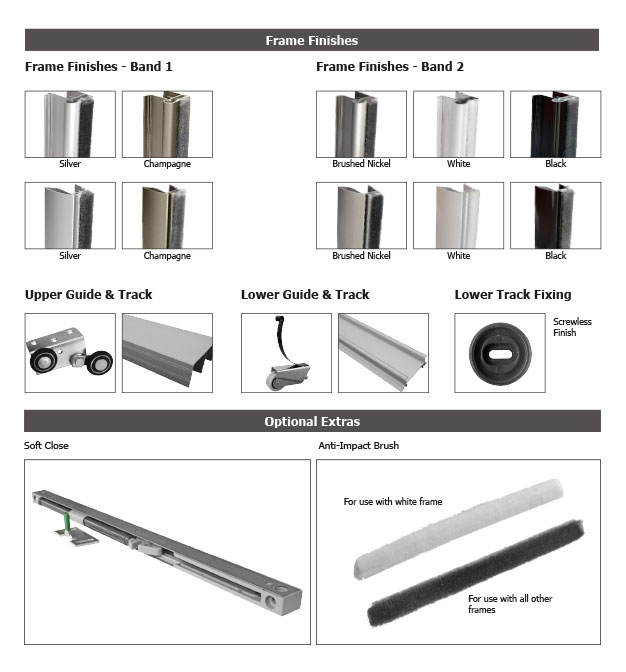 Frame Finishes

Frame Finishes - Band 1

Silver

Champagne

Silver

Champagne

Frame Finishes - Band 2

Brushed Nickel

White

Black

Brushed Nickel

White

Black

Upper Guide & Track

Lower Guide & Track

Lower Track Fixing

Screwless Finish

Optional Extras

Soft Close

Anti-Impact Brush

For use with white frame

For use with all other frames